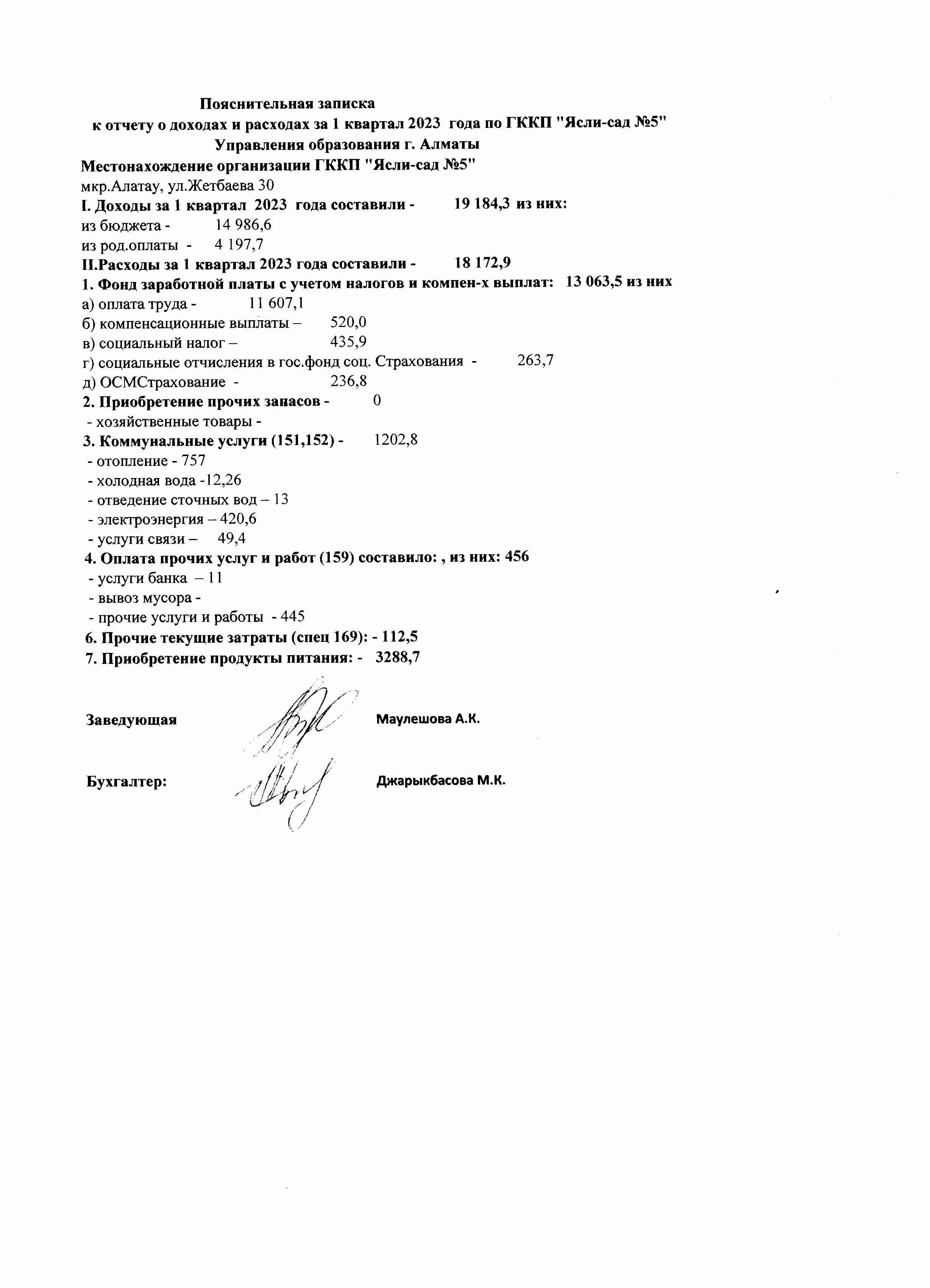 Пояснительная записка
к отчету о доходах и расходах за 1 квартал 2023 года по ГККП "Ясли-сад №5"
Управления образования г. Алматы
Местонахождение организации ГККП "Ясли-сад №5"
мкр.Алатау, ул.Жетбаева 30
I. Доходы за 1 квартал 2023 года составили - 19 184,3 из них:
из бюджета - 14 986,6
из род.оплаты - 4 197,7
II.Расходы за 1 квартал 2023 года составили - 18 172,9
1. Фонд заработной платы с учетом налогов и компен-х выплат: 13 063,5 из них
а) оплата труда - 11 607,1
б) компенсационные выплаты – 520,0
в) социальный налог – 435,9
г) социальные отчисления в гос.фонд соц. Страхования - 263,7
д) ОСМСтрахование - 236,8
2. Приобретение прочих запасов - 0
- хозяйственные товары -
3. Коммунальные услуги (151,152) - 1202,8
- отопление - 757
- холодная вода -12,26
- отведение сточных вод – 13
- электроэнергия – 420,6
- услуги связи – 49,4
4. Оплата прочих услуг и работ (159) составило: , из них: 456
- услуги банка – 11
- вывоз мусора -
- прочие услуги и работы - 445
6. Прочие текущие затраты (спец 169): - 112,5
7. Приобретение продукты питания: - 3288,7

Заведующая Маулешова А.К.

Бухгалтер: Джарыкбасова М.К.